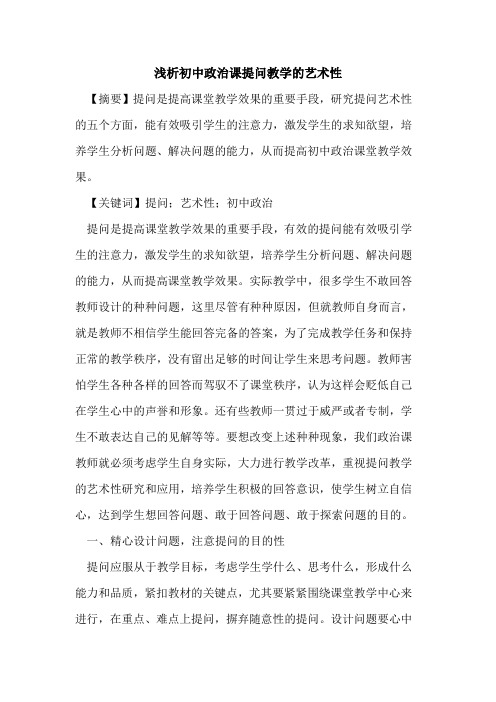 浅析初中政治课提问教学的艺术性

【摘要】提问是提高课堂教学效果的重要手段，研究提问艺术性的五个方面，能有效吸引学生的注意力，激发学生的求知欲望，培养学生分析问题、解决问题的能力，从而提高初中政治课堂教学效果。

【关键词】提问；艺术性；初中政治

提问是提高课堂教学效果的重要手段，有效的提问能有效吸引学生的注意力，激发学生的求知欲望，培养学生分析问题、解决问题的能力，从而提高课堂教学效果。实际教学中，很多学生不敢回答教师设计的种种问题，这里尽管有种种原因，但就教师自身而言，就是教师不相信学生能回答完备的答案，为了完成教学任务和保持正常的教学秩序，没有留出足够的时间让学生来思考问题。教师害怕学生各种各样的回答而驾驭不了课堂秩序，认为这样会贬低自己在学生心中的声誉和形象。还有些教师一贯过于威严或者专制，学生不敢表达自己的见解等等。要想改变上述种种现象，我们政治课教师就必须考虑学生自身实际，大力进行教学改革，重视提问教学的艺术性研究和应用，培养学生积极的回答意识，使学生树立自信心，达到学生想回答问题、敢于回答问题、敢于探索问题的目的。

一、精心设计问题，注意提问的目的性

提问应服从于教学目标，考虑学生学什么、思考什么，形成什么能力和品质，紧扣教材的关键点，尤其要紧紧围绕课堂教学中心来进行，在重点、难点上提问，摒弃随意性的提问。设计问题要心中